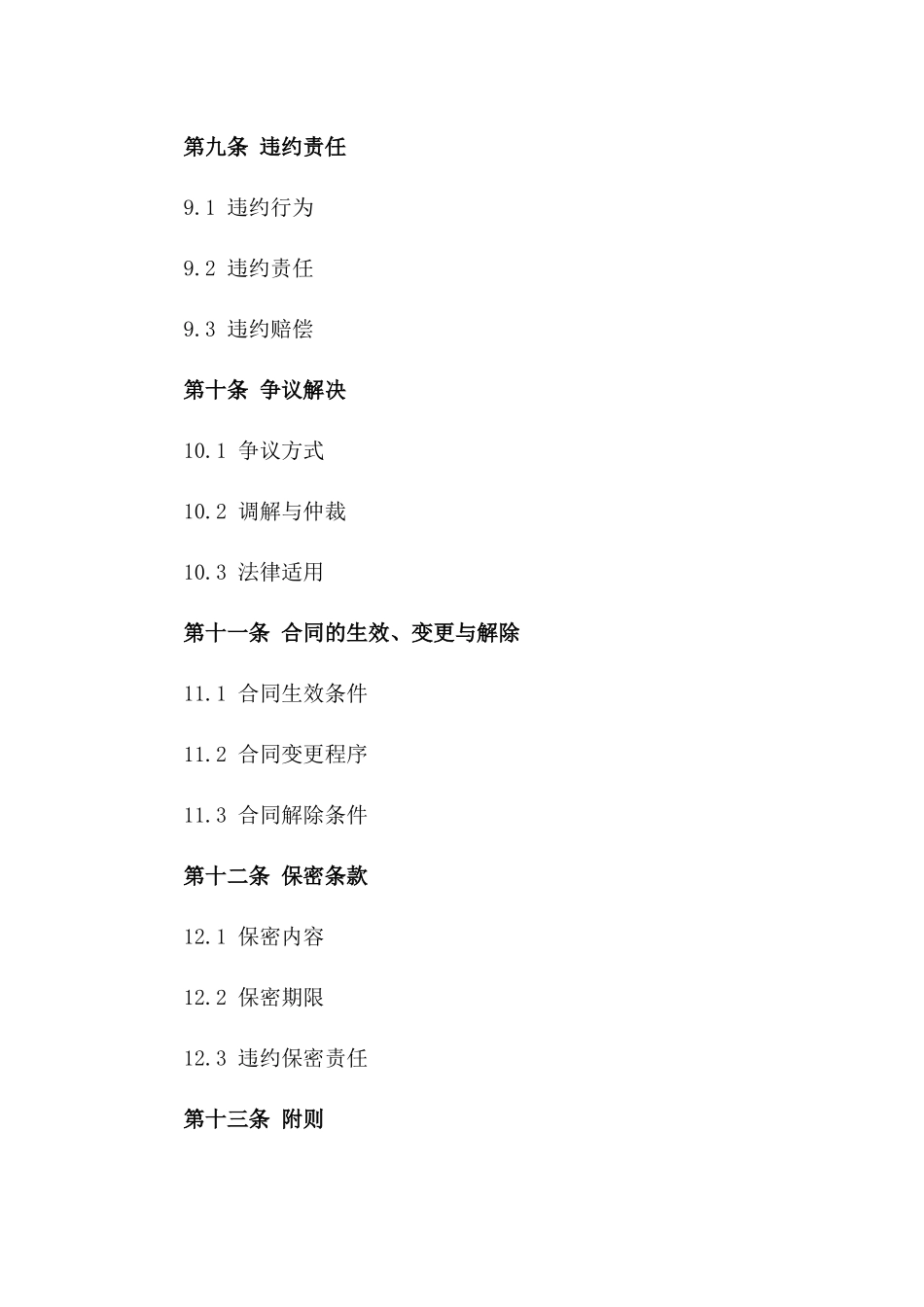 第九条 违约责任

9.1 违约行为

9.2 违约责任

9.3 违约赔偿

第十条 争议解决

10.1 争议方式

10.2 调解与仲裁

10.3 法律适用

第十一条 合同的生效、变更与解除

11.1 合同生效条件

11.2 合同变更程序

11.3 合同解除条件

第十二条 保密条款

12.1 保密内容

12.2 保密期限

12.3 违约保密责任

第十三条 附则